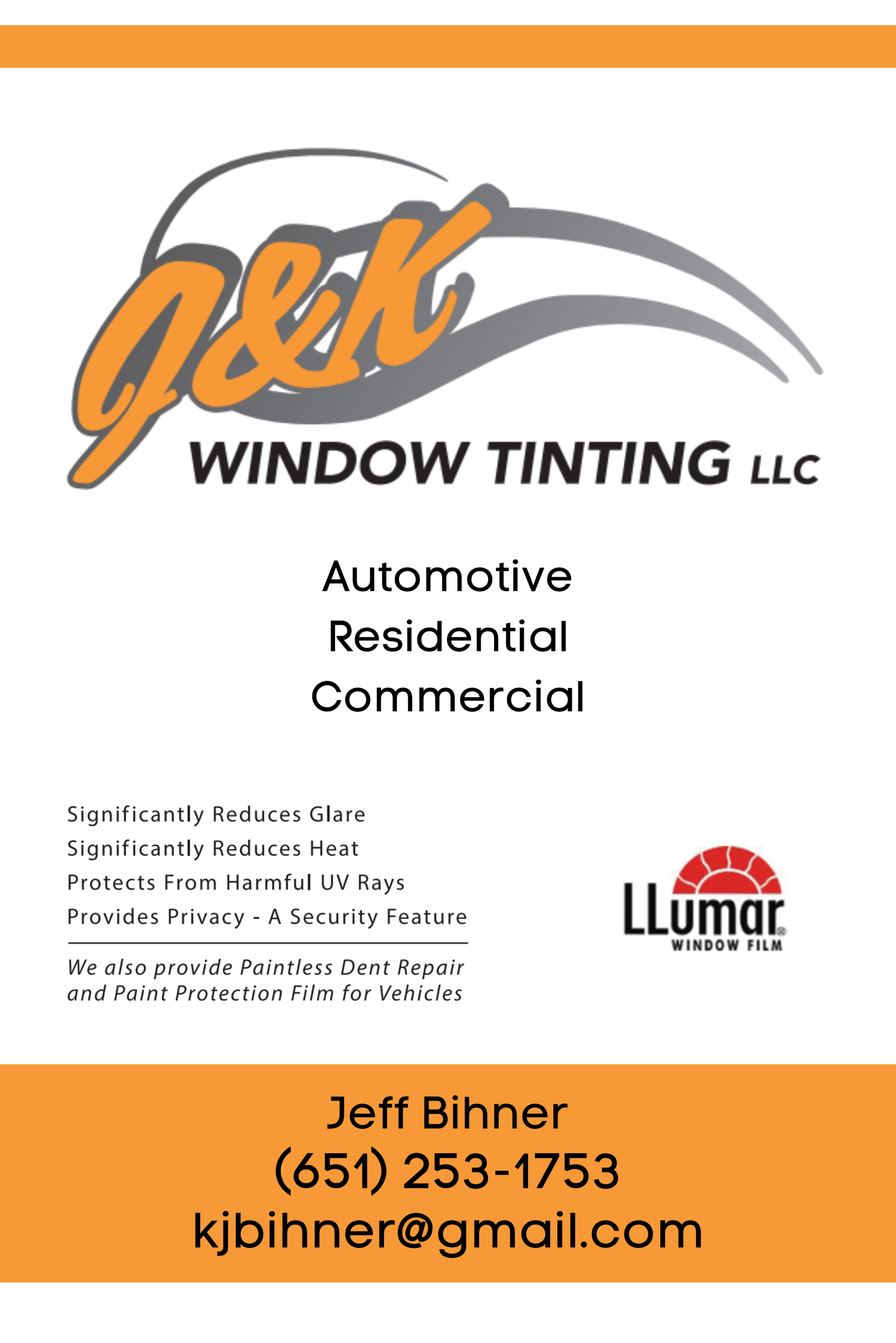 J&K
WINDOW TINTING LLC

Automotive
Residential
Commercial

Significantly Reduces Glare
Significantly Reduces Heat
Protects From Harmful UV Rays
Provides Privacy - A Security Feature

We also provide Paintless Dent Repair and Paint Protection Film for Vehicles

LLumar®
WINDOW FILM

Jeff Bihner
(651) 253-1753
kjbihner@gmail.com